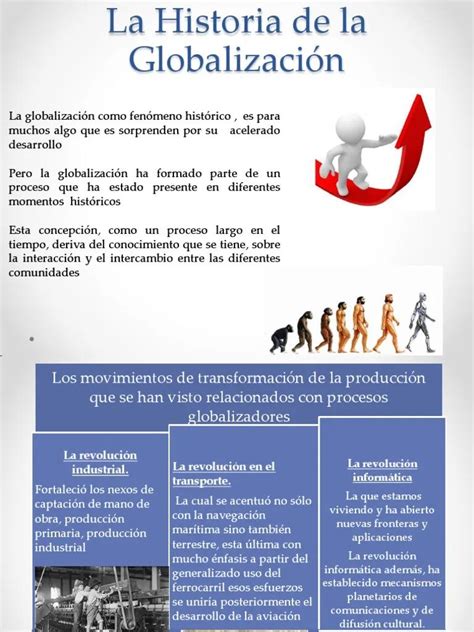 La Historia de la Globalización

La globalización como fenómeno histórico , es para muchos algo que es sorprenden por su acelerado desarrollo

Pero la globalización ha formado parte de un proceso que ha estado presente en diferentes momentos históricos

Esta concepción, como un proceso largo en el tiempo, deriva del conocimiento que se tiene, sobre la interacción y el intercambio entre las diferentes comunidades

Los movimientos de transformación de la producción que se han visto relacionados con procesos globalizadores

La revolución industrial.

Fortaleció los nexos de captación de mano de obra, producción primaria, producción industrial

La revolución en el transporte.

La cual se acentuó no sólo con la navegación marítima sino también terrestre, esta última con mucho énfasis a partir del generalizado uso del ferrocarril esos esfuerzos se uniría posteriormente el desarrollo de la aviación

La revolución informática

La que estamos viviendo y ha abierto nuevas fronteras y aplicaciones

La revolución informática además, ha establecido mecanismos planetarios de comunicaciones y de difusión cultural.